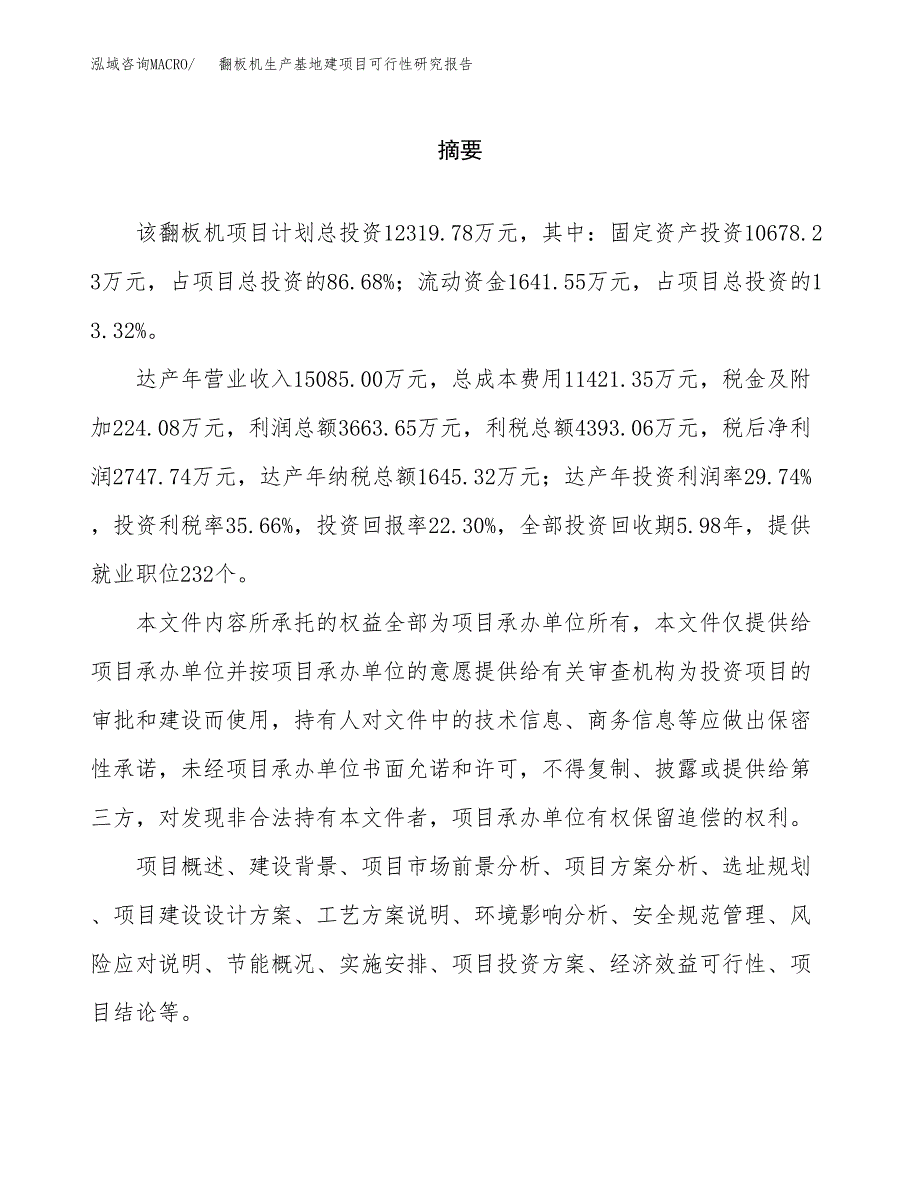 泓域咨询MACRO/　翻板机生产基地建项目可行性研究报告

摘要

该翻板机项目计划总投资12319.78万元，其中：固定资产投资10678.23万元，占项目总投资的86.68%；流动资金1641.55万元，占项目总投资的13.32%。

达产年营业收入15085.00万元，总成本费用11421.35万元，税金及附加224.08万元，利润总额3663.65万元，利税总额4393.06万元，税后净利润2747.74万元，达产年纳税总额1645.32万元；达产年投资利润率29.74%，投资利税率35.66%，投资回报率22.30%，全部投资回收期5.98年，提供就业职位232个。

本文件内容所承托的权益全部为项目承办单位所有，本文件仅提供给项目承办单位并按项目承办单位的意愿提供给有关审查机构为投资项目的审批和建设而使用，持有人对文件中的技术信息、商务信息等应做出保密性承诺，未经项目承办单位书面允诺和许可，不得复制、披露或提供给第三方，对发现非合法持有本文件者，项目承办单位有权保留追偿的权利。

项目概述、建设背景、项目市场前景分析、项目方案分析、选址规划、项目建设设计方案、工艺方案说明、环境影响分析、安全规范管理、风险应对说明、节能概况、实施安排、项目投资方案、经济效益可行性、项目结论等。